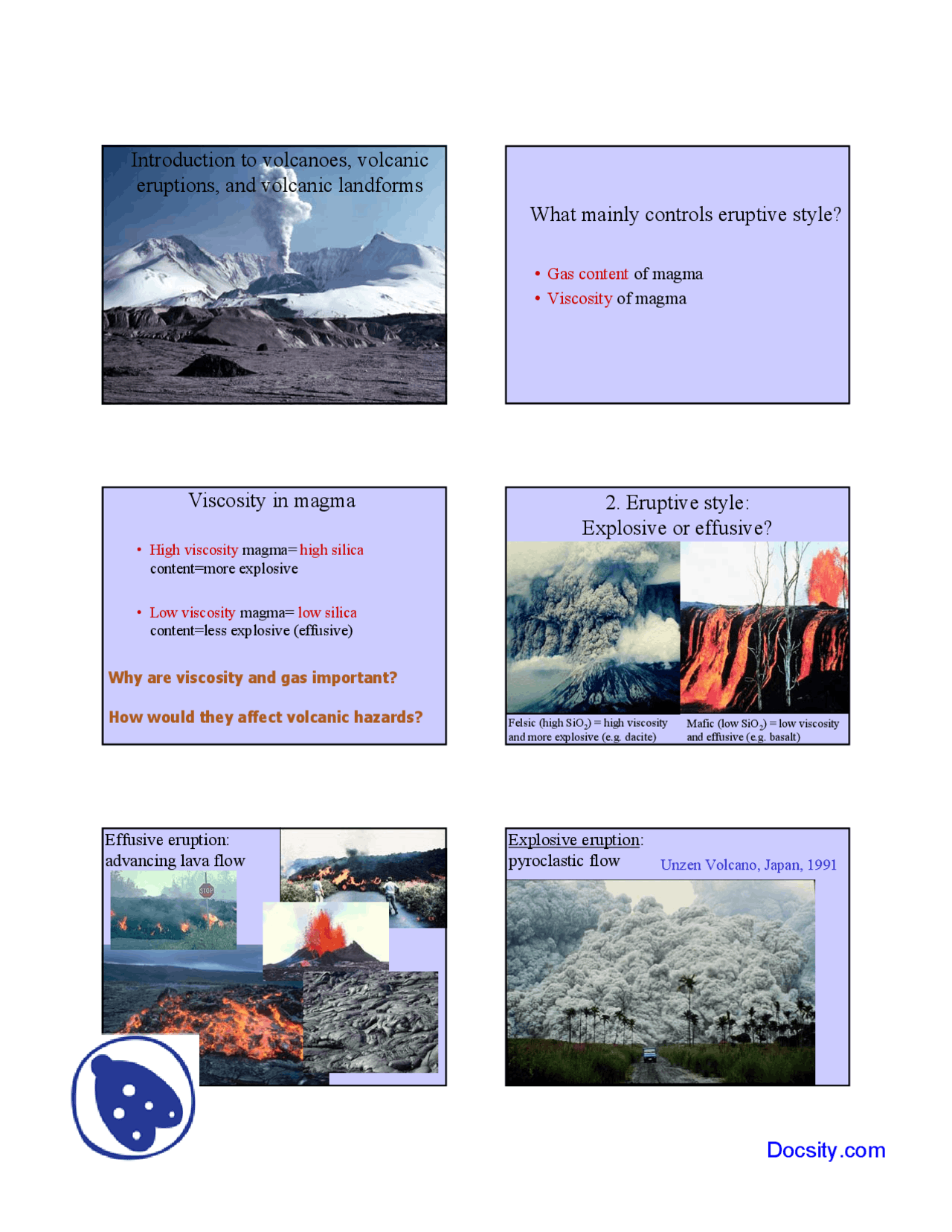 Introduction to volcanoes, volcanic eruptions, and volcanic landforms

What mainly controls eruptive style?

• Gas content of magma
• Viscosity of magma

Viscosity in magma

• High viscosity magma= high silica content=more explosive

• Low viscosity magma= low silica content=less explosive (effusive)

Why are viscosity and gas important?

How would they affect volcanic hazards?

2. Eruptive style: Explosive or effusive?

Felsic (high $SiO_2$) = high viscosity and more explosive (e.g. dacite)

Mafic (low $SiO_2$) = low viscosity and effusive (e.g. basalt)

Effusive eruption: advancing lava flow

STOP

Explosive eruption: pyroclastic flow

Unzen Volcano, Japan, 1991

Docsity.com